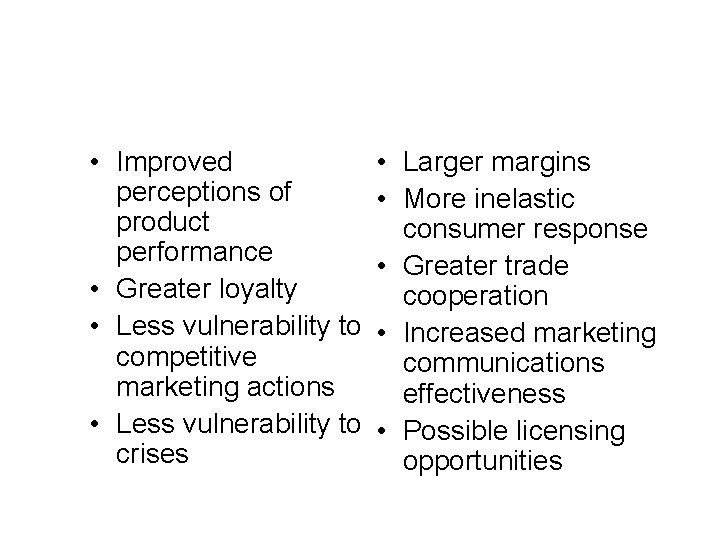 • Improved perceptions of product performance
• Greater loyalty
• Less vulnerability to competitive marketing actions
• Less vulnerability to crises

• Larger margins
• More inelastic consumer response
• Greater trade cooperation
• Increased marketing communications effectiveness
• Possible licensing opportunities